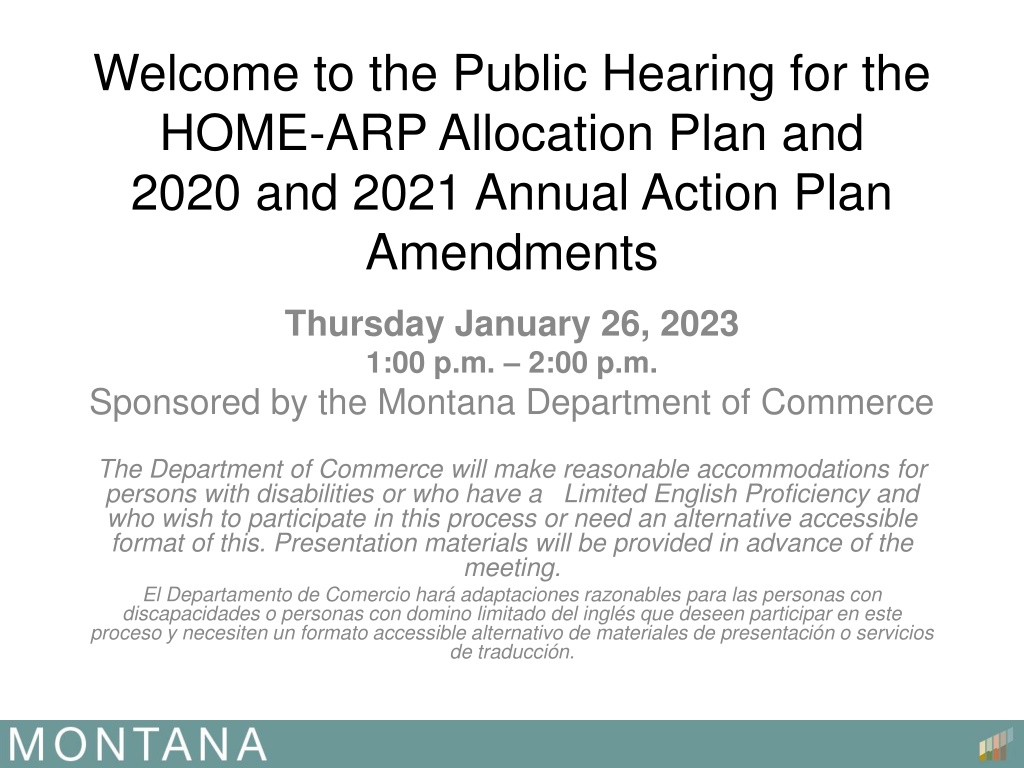 Welcome to the Public Hearing for the HOME-ARP Allocation Plan and 2020 and 2021 Annual Action Plan Amendments

Thursday January 26, 2023
1:00 p.m. – 2:00 p.m.
Sponsored by the Montana Department of Commerce

The Department of Commerce will make reasonable accommodations for persons with disabilities or who have a Limited English Proficiency and who wish to participate in this process or need an alternative accessible format of this. Presentation materials will be provided in advance of the meeting.

El Departamento de Comercio hará adaptaciones razonables para las personas con discapacidades o personas con domino limitado del inglés que deseen participar en este proceso y necesiten un formato accessible alternativo de materiales de presentación o servicios de traducción.

MONTANA